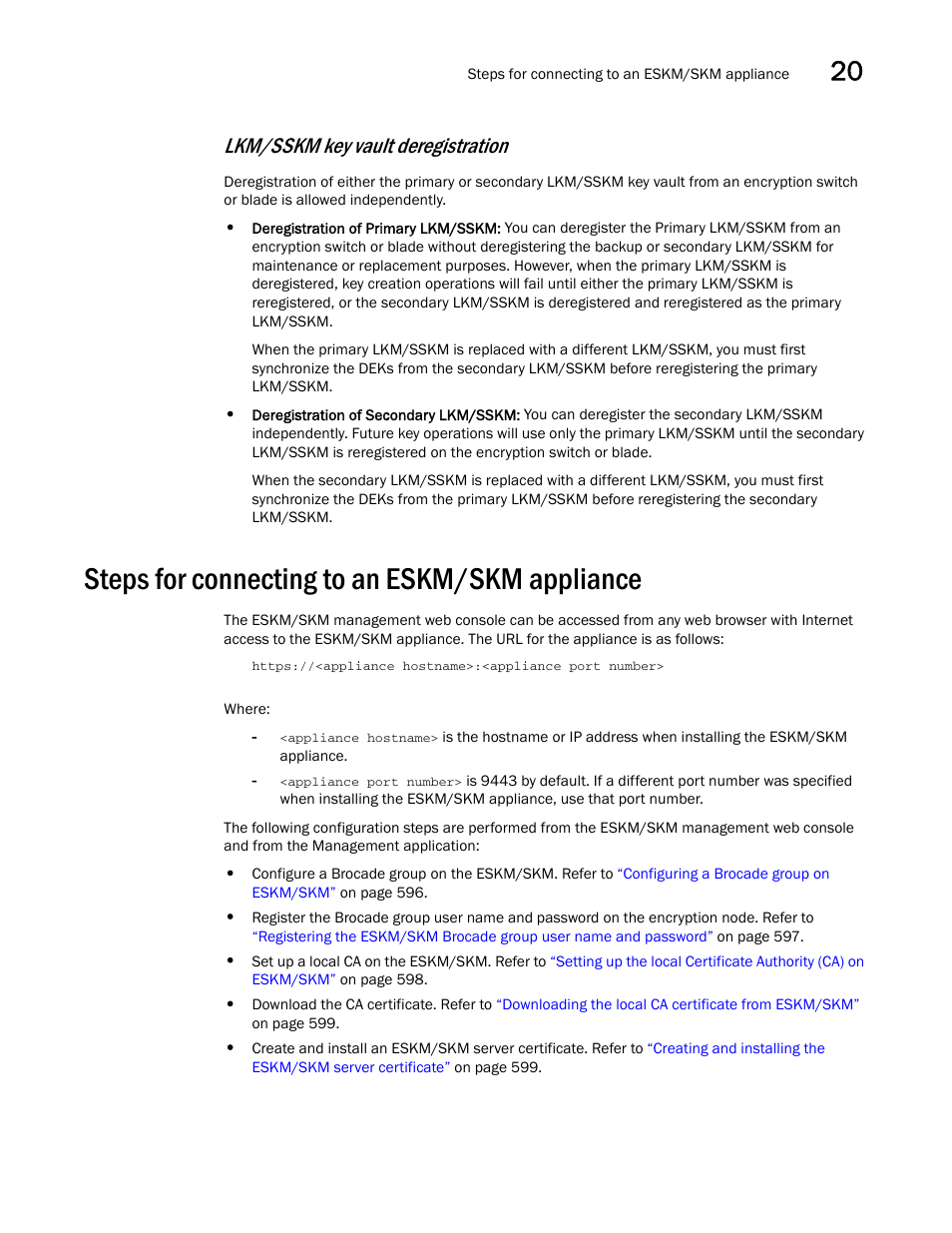 Steps for connecting to an ESKM/SKM appliance 20

LKM/SSKM key vault deregistration

Deregistration of either the primary or secondary LKM/SSKM key vault from an encryption switch or blade is allowed independently.

• Deregistration of Primary LKM/SSKM: You can deregister the Primary LKM/SSKM from an encryption switch or blade without deregistering the backup or secondary LKM/SSKM for maintenance or replacement purposes. However, when the primary LKM/SSKM is deregistered, key creation operations will fail until either the primary LKM/SSKM is reregistered, or the secondary LKM/SSKM is deregistered and reregistered as the primary LKM/SSKM.

When the primary LKM/SSKM is replaced with a different LKM/SSKM, you must first synchronize the DEKs from the secondary LKM/SSKM before reregistering the primary LKM/SSKM.

• Deregistration of Secondary LKM/SSKM: You can deregister the secondary LKM/SSKM independently. Future key operations will use only the primary LKM/SSKM until the secondary LKM/SSKM is reregistered on the encryption switch or blade.

When the secondary LKM/SSKM is replaced with a different LKM/SSKM, you must first synchronize the DEKs from the primary LKM/SSKM before reregistering the secondary LKM/SSKM.

Steps for connecting to an ESKM/SKM appliance

The ESKM/SKM management web console can be accessed from any web browser with Internet access to the ESKM/SKM appliance. The URL for the appliance is as follows:

https://<appliance hostname>:<appliance port number>

Where:

- <appliance hostname> is the hostname or IP address when installing the ESKM/SKM appliance.

- <appliance port number> is 9443 by default. If a different port number was specified when installing the ESKM/SKM appliance, use that port number.

The following configuration steps are performed from the ESKM/SKM management web console and from the Management application:

• Configure a Brocade group on the ESKM/SKM. Refer to "Configuring a Brocade group on ESKM/SKM" on page 596.

• Register the Brocade group user name and password on the encryption node. Refer to "Registering the ESKM/SKM Brocade group user name and password" on page 597.

• Set up a local CA on the ESKM/SKM. Refer to "Setting up the local Certificate Authority (CA) on ESKM/SKM" on page 598.

• Download the CA certificate. Refer to "Downloading the local CA certificate from ESKM/SKM" on page 599.

• Create and install an ESKM/SKM server certificate. Refer to "Creating and installing the ESKM/SKM server certificate" on page 599.